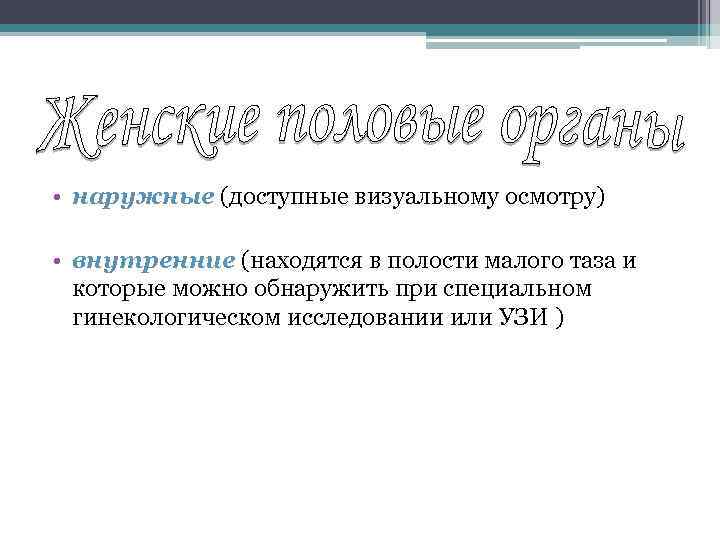 Женские половые органы

• наружные (доступные визуальному осмотру)

• внутренние (находятся в полости малого таза и которые можно обнаружить при специальном гинекологическом исследовании или УЗИ )